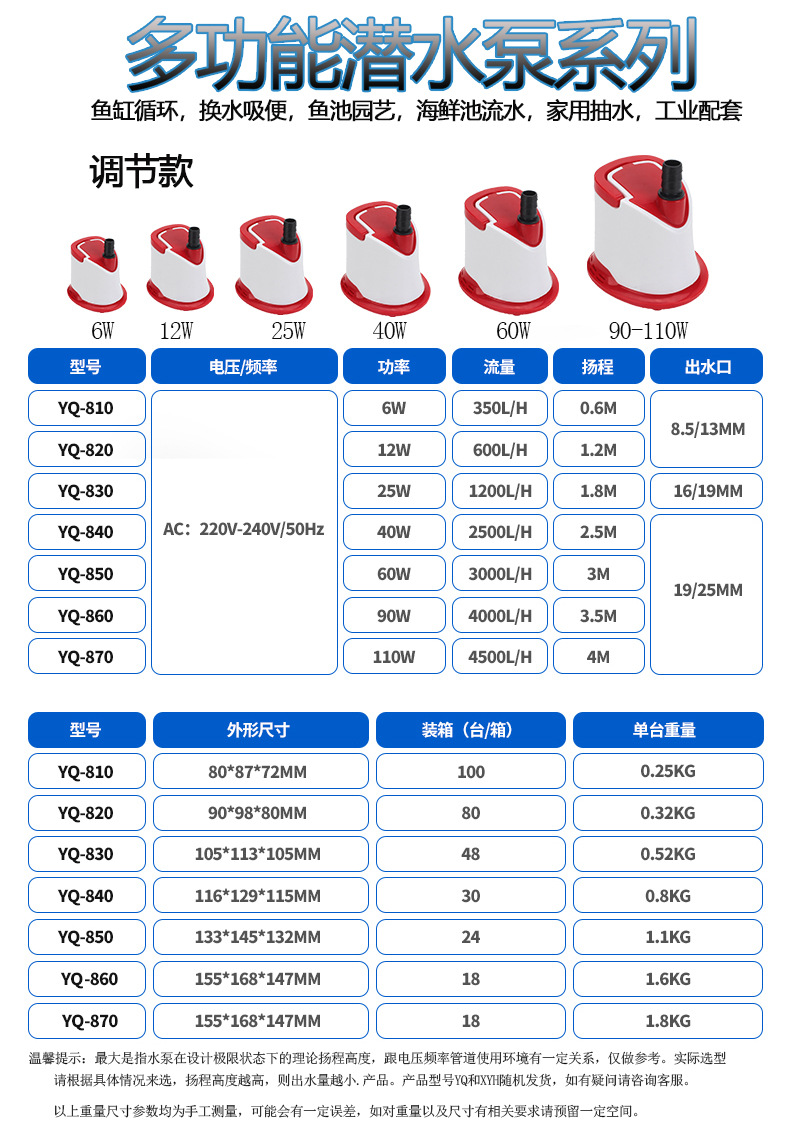 多功能潜水泵系列

鱼缸循环，换水吸便，鱼池园艺，海鲜池流水，家用抽水，工业配套

调节款

6W 12W 25W 40W 60W 90-110W

| 型号 | 电压/频率 | 功率 | 流量 | 扬程 | 出水口 |
|---|---|---|---|---|---|
| YQ-810 | AC：220V-240V/50Hz | 6W | 350L/H | 0.6M | 8.5/13MM |
| YQ-820 | | 12W | 600L/H | 1.2M | |
| YQ-830 | | 25W | 1200L/H | 1.8M | 16/19MM |
| YQ-840 | | 40W | 2500L/H | 2.5M | 19/25MM |
| YQ-850 | | 60W | 3000L/H | 3M | |
| YQ-860 | | 90W | 4000L/H | 3.5M | |
| YQ-870 | | 110W | 4500L/H | 4M | |

| 型号 | 外形尺寸 | 装箱（台/箱） | 单台重量 |
|---|---|---|---|
| YQ-810 | 80*87*72MM | 100 | 0.25KG |
| YQ-820 | 90*98*80MM | 80 | 0.32KG |
| YQ-830 | 105*113*105MM | 48 | 0.52KG |
| YQ-840 | 116*129*115MM | 30 | 0.8KG |
| YQ-850 | 133*145*132MM | 24 | 1.1KG |
| YQ-860 | 155*168*147MM | 18 | 1.6KG |
| YQ-870 | 155*168*147MM | 18 | 1.8KG |

温馨提示：最大是指水泵在设计极限状态下的理论扬程高度，跟电压频率管道使用环境有一定关系，仅做参考。实际选型请根据具体情况来选，扬程高度越高，则出水量越小.产品。产品型号YQ和XYH随机发货，如有疑问请咨询客服。

以上重量尺寸参数均为手工测量，可能会有一定误差，如对重量以及尺寸有相关要求请预留一定空间。